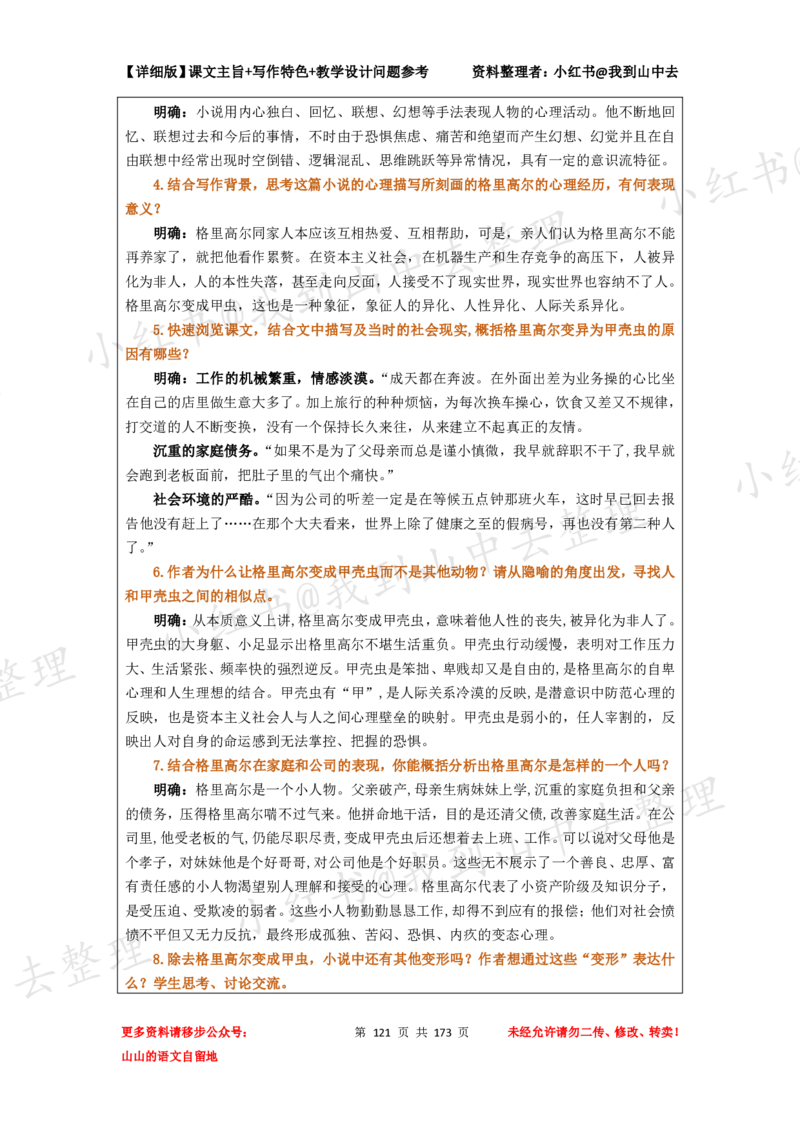 【详细版】课文主旨+写作特色+教学设计问题参考　　资料整理者：小红书@我到山中去

明确：小说用内心独白、回忆、联想、幻想等手法表现人物的心理活动。他不断地回忆、联想过去和今后的事情，不时由于恐惧焦虑、痛苦和绝望而产生幻想、幻觉并且在自由联想中经常出现时空倒错、逻辑混乱、思维跳跃等异常情况，具有一定的意识流特征。

4.结合写作背景，思考这篇小说的心理描写所刻画的格里高尔的心理经历，有何表现意义？

明确：格里高尔同家人本应该互相热爱、互相帮助，可是，亲人们认为格里高尔不能再养家了，就把他看作累赘。在资本主义社会，在机器生产和生存竞争的高压下，人被异化为非人，人的本性失落，甚至走向反面，人接受不了现实世界，现实世界也容纳不了人。格里高尔变成甲虫，这也是一种象征，象征人的异化、人性异化、人际关系异化。

5.快速浏览课文，结合文中描写及当时的社会现实,概括格里高尔变异为甲壳虫的原因有哪些？

明确：工作的机械繁重，情感淡漠。“成天都在奔波。在外面出差为业务操的心比坐在自己的店里做生意大多了。加上旅行的种种烦恼，为每次换车操心，饮食又差又不规律，打交道的人不断变换，没有一个保持长久来往，从来建立不起真正的友情。

沉重的家庭债务。“如果不是为了父母亲而总是谨小慎微，我早就辞职不干了,我早就会跑到老板面前，把肚子里的气出个痛快。”

社会环境的严酷。“因为公司的听差一定是在等候五点钟那班火车，这时早已回去报告他没有赶上了……在那个大夫看来，世界上除了健康之至的假病号，再也没有第二种人了。”

6.作者为什么让格里高尔变成甲壳虫而不是其他动物？请从隐喻的角度出发，寻找人和甲壳虫之间的相似点。

明确：从本质意义上讲，格里高尔变成甲壳虫，意味着他人性的丧失,被异化为非人了。甲壳虫的大身躯、小足显示出格里高尔不堪生活重负。甲壳虫行动缓慢，表明对工作压力大、生活紧张、频率快的强烈逆反。甲壳虫是笨拙、卑贱却又是自由的,是格里高尔的自卑心理和人生理想的结合。甲壳虫有“甲”，是人际关系冷漠的反映，是潜意识中防范心理的反映，也是资本主义社会人与人之间心理壁垒的映射。甲壳虫是弱小的，任人宰割的，反映出人对自身的命运感到无法掌控、把握的恐惧。

7.结合格里高尔在家庭和公司的表现，你能概括分析出格里高尔是怎样的一个人吗？

明确：格里高尔是一个小人物。父亲破产，母亲生病妹妹上学,沉重的家庭负担和父亲的债务，压得格里高尔喘不过气来。他拼命地干活，目的是还清父债，改善家庭生活。在公司里，他受老板的气,仍能尽职尽责,变成甲壳虫后还想着去上班、工作。可以说对父母他是个孝子，对妹妹他是个好哥哥,对公司他是个好职员。这些无不展示了一个善良、忠厚、富有责任感的小人物渴望别人理解和接受的心理。格里高尔代表了小资产阶级及知识分子，是受压迫、受欺凌的弱者。这些小人物勤勤恳恳工作，却得不到应有的报偿；他们对社会愤愤不平但又无力反抗，最终形成孤独、苦闷、恐惧、内疚的变态心理。

8.除去格里高尔变成甲虫，小说中还有其他变形吗？作者想通过这些“变形”表达什么？学生思考、讨论交流。

更多资料请移步公众号：
山山的语文自留地

第 121 页 共 173 页

未经允许请勿二传、修改、转卖！

小红书@我到山中去整理